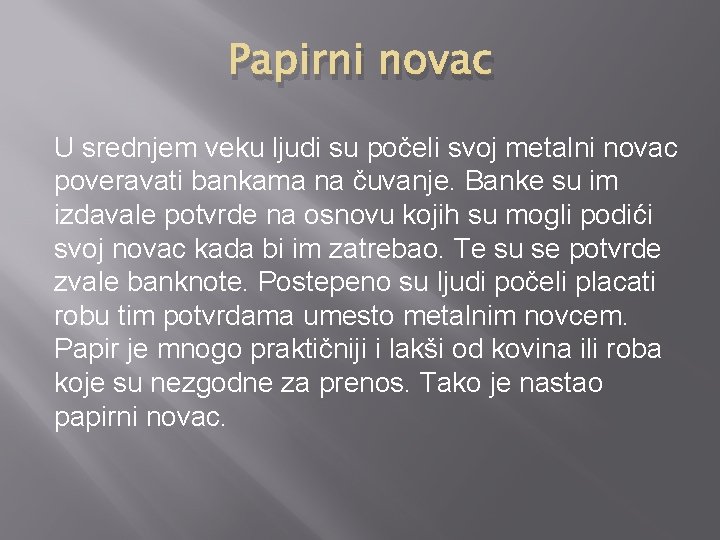 Papirni novac

U srednjem veku ljudi su počeli svoj metalni novac poveravati bankama na čuvanje. Banke su im izdavale potvrde na osnovu kojih su mogli podići svoj novac kada bi im zatrebao. Te su se potvrde zvale banknote. Postepeno su ljudi počeli placati robu tim potvrdama umesto metalnim novcem. Papir je mnogo praktičniji i lakši od kovina ili roba koje su nezgodne za prenos. Tako je nastao papirni novac.